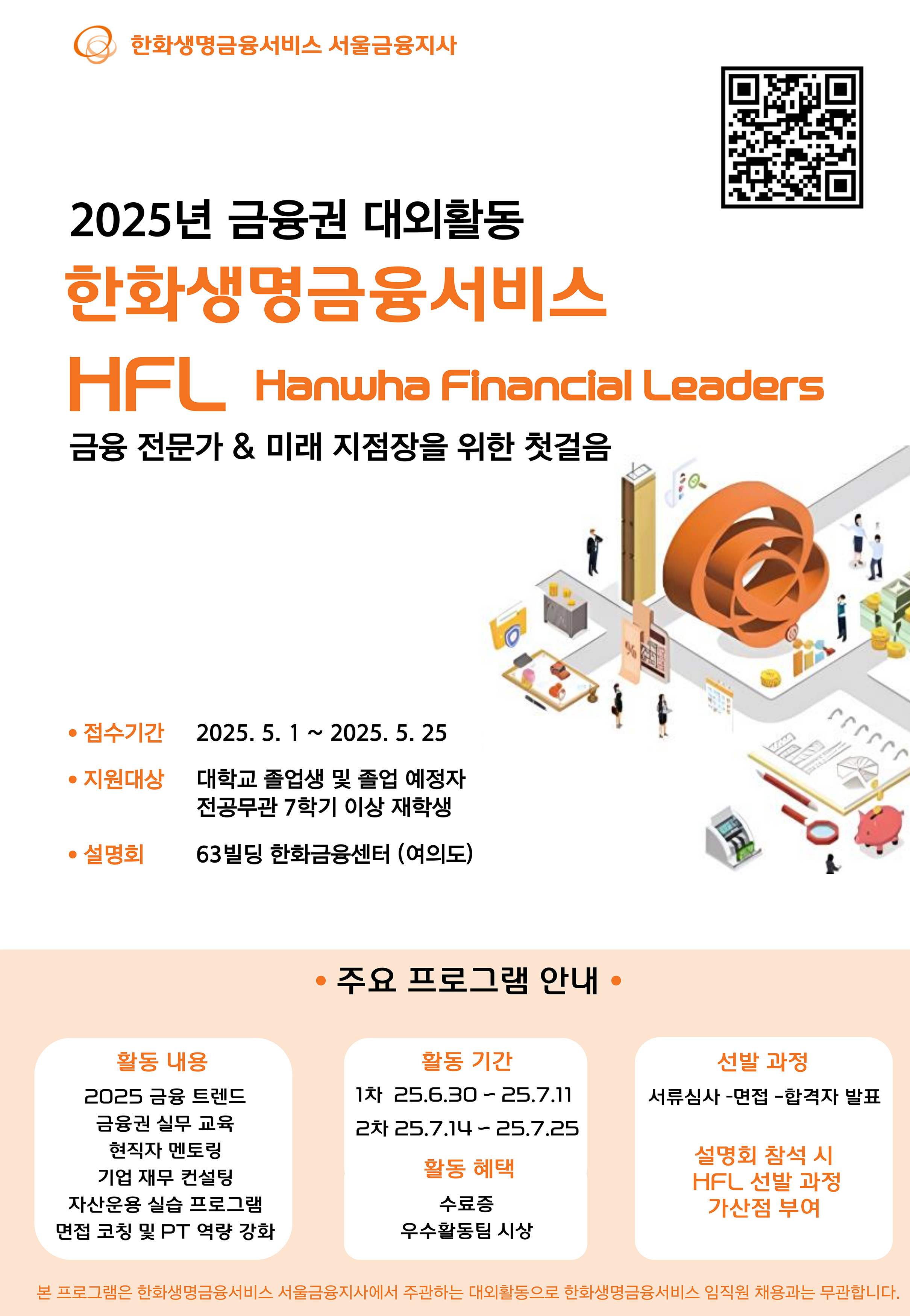 한화생명금융서비스 서울금융지사

2025년 금융권 대외활동

한화생명금융서비스

HFL Hanwha Financial Leaders

금융 전문가 & 미래 지점장을 위한 첫걸음

• 접수기간 2025. 5. 1 ~ 2025. 5. 25

• 지원대상 대학교 졸업생 및 졸업 예정자
전공무관 7학기 이상 재학생

• 설명회 63빌딩 한화금융센터 (여의도)

• 주요 프로그램 안내 •

활동 내용
2025 금융 트렌드
금융권 실무 교육
현직자 멘토링
기업 재무 컨설팅
자산운용 실습 프로그램
면접 코칭 및 PT 역량 강화

활동 기간
1차 25.6.30 - 25.7.11
2차 25.7.14 - 25.7.25

활동 혜택
수료증
우수활동팀 시상

선발 과정
서류심사 -면접 -합격자 발표

설명회 참석 시
HFL 선발 과정
가산점 부여

본 프로그램은 한화생명금융서비스 서울금융지사에서 주관하는 대외활동으로 한화생명금융서비스 임직원 채용과는 무관합니다.